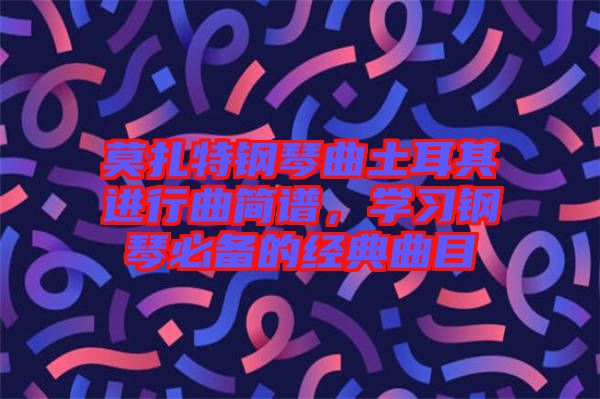 莫扎特钢琴曲土耳其进行曲简谱，学习钢琴必备的经典曲目